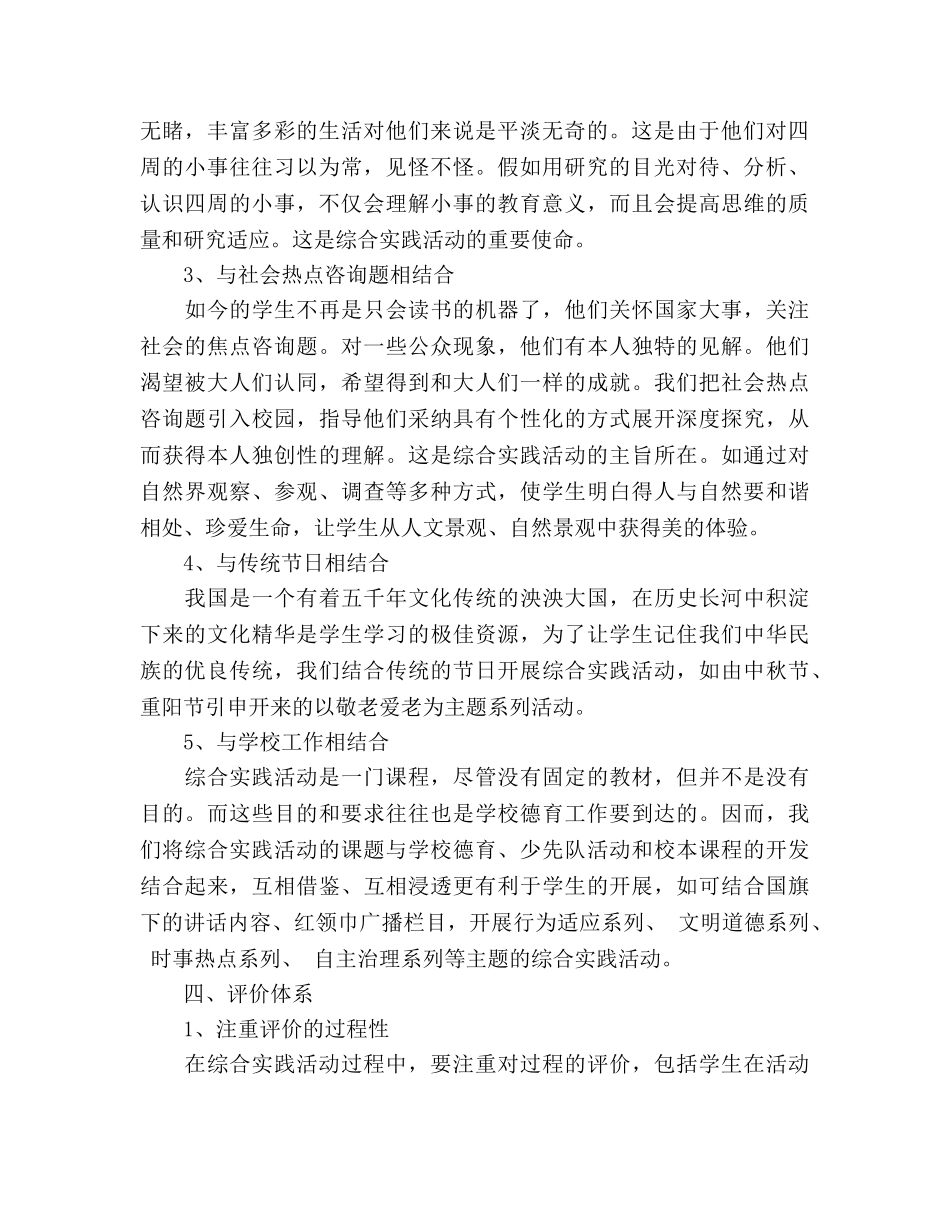 无睹，丰富多彩的生活对他们来说是平淡无奇的。这是由于他们对四周的小事往往习以为常，见怪不怪。假如用研究的目光对待、分析、认识四周的小事，不仅会理解小事的教育意义，而且会提高思维的质量和研究适应。这是综合实践活动的重要使命。

3、与社会热点咨询题相结合

如今的学生不再是只会读书的机器了，他们关怀国家大事，关注社会的焦点咨询题。对一些公众现象，他们有本人独特的见解。他们渴望被大人们认同，希望得到和大人们一样的成就。我们把社会热点咨询题引入校园，指导他们采纳具有个性化的方式展开深度探究，从而获得本人独创性的理解。这是综合实践活动的主旨所在。如通过对自然界观察、参观、调查等多种方式，使学生明白得人与自然要和谐相处、珍爱生命，让学生从人文景观、自然景观中获得美的体验。

4、与传统节日相结合

我国是一个有着五千年文化传统的泱泱大国，在历史长河中积淀下来的文化精华是学生学习的极佳资源，为了让学生记住我们中华民族的优良传统，我们结合传统的节日开展综合实践活动，如由中秋节、重阳节引申开来的以敬老爱老为主题系列活动。

5、与学校工作相结合

综合实践活动是一门课程，尽管没有固定的教材，但并不是没有目的。而这些目的和要求往往也是学校德育工作要到达的。因而，我们将综合实践活动的课题与学校德育、少先队活动和校本课程的开发结合起来，互相借鉴、互相浸透更有利于学生的开展，如可结合国旗下的讲话内容、红领巾广播栏目，开展行为适应系列、 文明道德系列、 时事热点系列、 自主治理系列等主题的综合实践活动。

四、评价体系

1、注重评价的过程性

在综合实践活动过程中，要注重对过程的评价，包括学生在活动